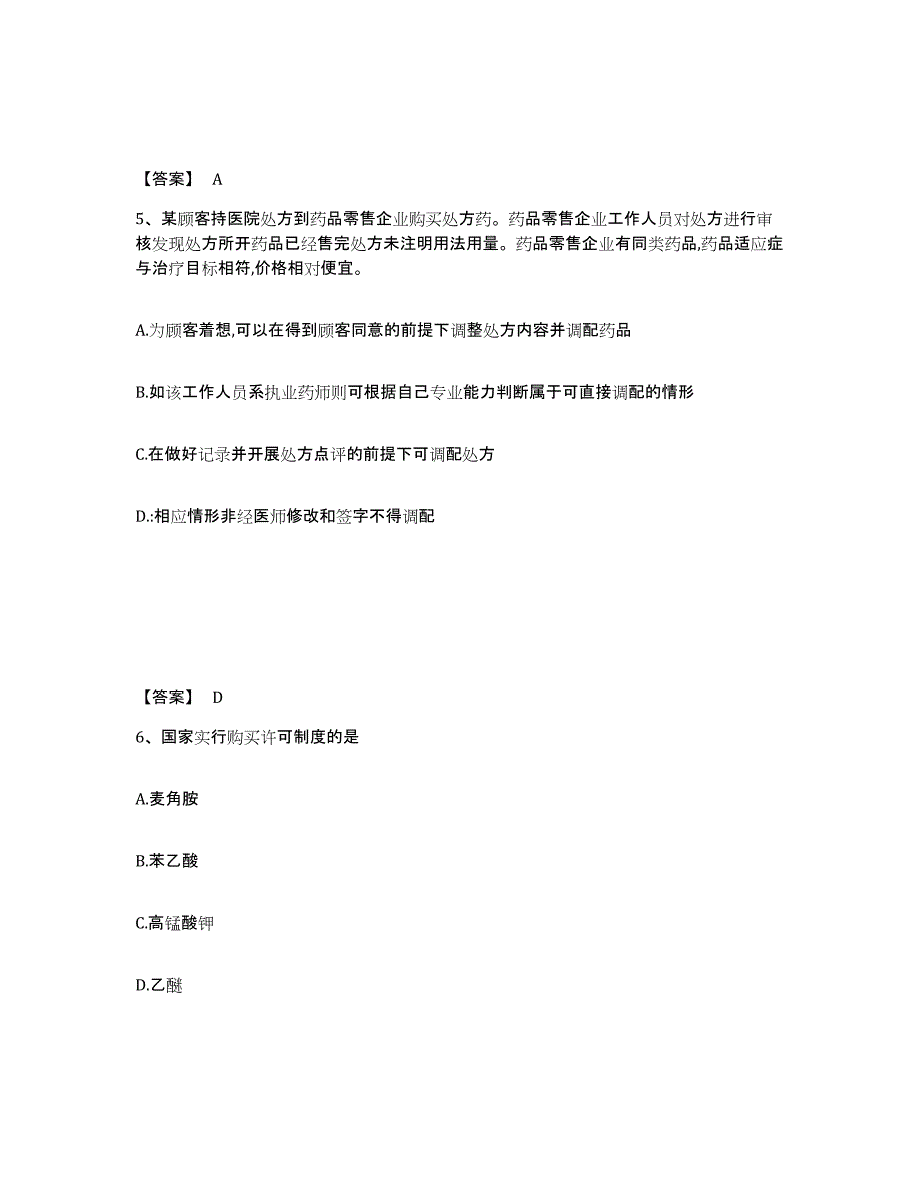 【答案】 A

5、某顾客持医院处方到药品零售企业购买处方药。药品零售企业工作人员对处方进行审核发现处方所开药品已经售完处方未注明用法用量。药品零售企业有同类药品,药品适应症与治疗目标相符,价格相对便宜。

A.为顾客着想,可以在得到顾客同意的前提下调整处方内容并调配药品

B.如该工作人员系执业药师则可根据自己专业能力判断属于可直接调配的情形

C.在做好记录并开展处方点评的前提下可调配处方

D.:相应情形非经医师修改和签字不得调配

【答案】 D

6、国家实行购买许可制度的是

A.麦角胺

B.苯乙酸

C.高锰酸钾

D.乙醚